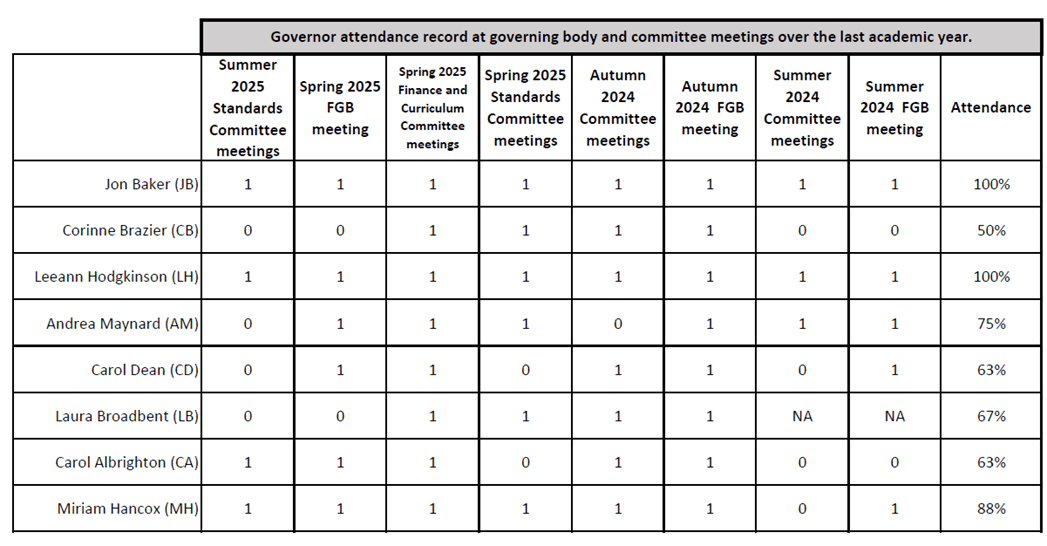 Governor attendance record at governing body and committee meetings over the last academic year.

| | Summer 2025 Standards Committee meetings | Spring 2025 FGB meeting | Spring 2025 Finance and Curriculum Committee meetings | Spring 2025 Standards Committee meetings | Autumn 2024 Committee meetings | Autumn 2024 FGB meeting | Summer 2024 Committee meetings | Summer 2024 FGB meeting | Attendance |
|---|---|---|---|---|---|---|---|---|---|
| Jon Baker (JB) | 1 | 1 | 1 | 1 | 1 | 1 | 1 | 1 | 100% |
| Corinne Brazier (CB) | 0 | 0 | 1 | 1 | 1 | 1 | 0 | 0 | 50% |
| Leeann Hodgkinson (LH) | 1 | 1 | 1 | 1 | 1 | 1 | 1 | 1 | 100% |
| Andrea Maynard (AM) | 0 | 1 | 1 | 1 | 0 | 1 | 1 | 1 | 75% |
| Carol Dean (CD) | 0 | 1 | 1 | 0 | 1 | 1 | 0 | 1 | 63% |
| Laura Broadbent (LB) | 0 | 0 | 1 | 1 | 1 | 1 | NA | NA | 67% |
| Carol Albrighton (CA) | 1 | 1 | 1 | 0 | 1 | 1 | 0 | 0 | 63% |
| Miriam Hancox (MH) | 1 | 1 | 1 | 1 | 1 | 1 | 0 | 1 | 88% |